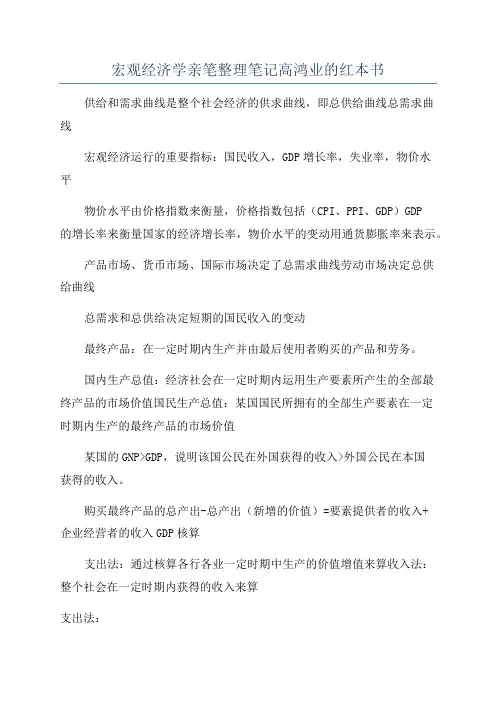 宏观经济学亲笔整理笔记高鸿业的红本书

供给和需求曲线是整个社会经济的供求曲线，即总供给曲线总需求曲线

宏观经济运行的重要指标：国民收入，GDP 增长率，失业率，物价水平

物价水平由价格指数来衡量，价格指数包括（CPI、PPI、GDP）GDP 的增长率来衡量国家的经济增长率，物价水平的变动用通货膨胀率来表示。

产品市场、货币市场、国际市场决定了总需求曲线劳动市场决定总供给曲线

总需求和总供给决定短期的国民收入的变动

最终产品：在一定时期内生产并由最后使用者购买的产品和劳务。

国内生产总值：经济社会在一定时期内运用生产要素所产生的全部最终产品的市场价值国民生产总值：某国国民所拥有的全部生产要素在一定时期内生产的最终产品的市场价值

某国的 GNP>GDP，说明该国公民在外国获得的收入>外国公民在本国获得的收入。

购买最终产品的总产出-总产出（新增的价值）=要素提供者的收入+企业经营者的收入 GDP 核算

支出法：通过核算各行各业一定时期中生产的价值增值来算收入法：整个社会在一定时期内获得的收入来算

支出法：